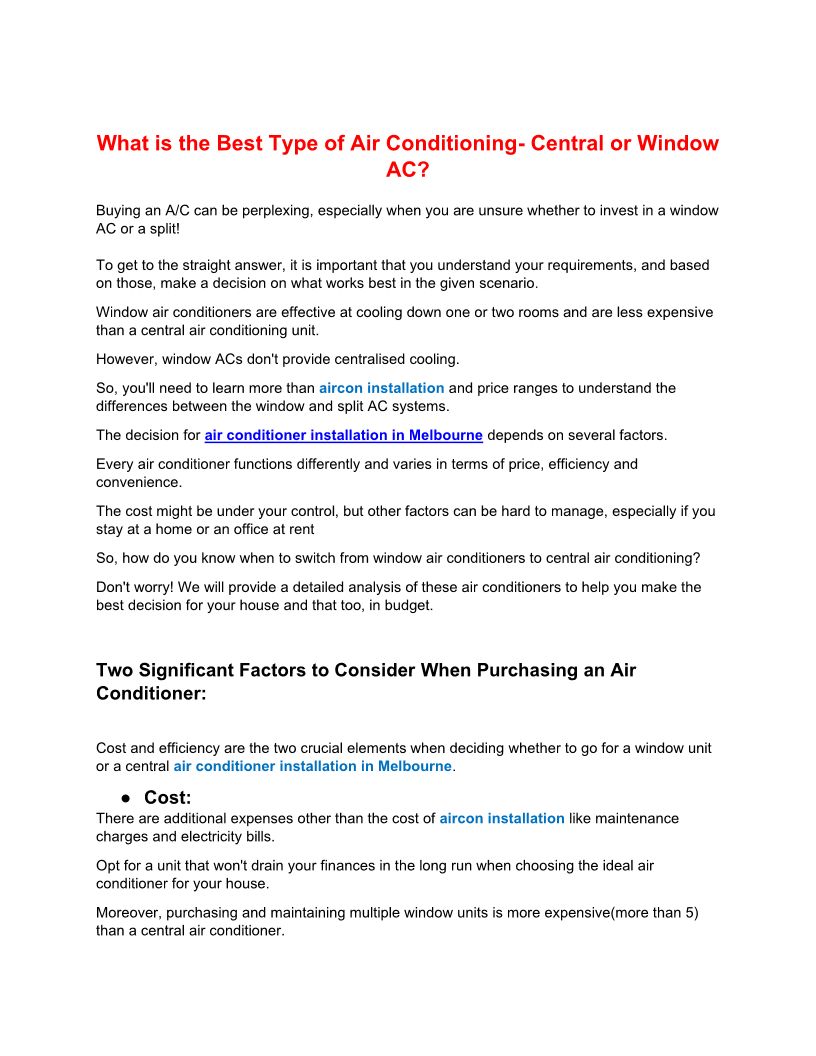 What is the Best Type of Air Conditioning- Central or Window AC?

Buying an A/C can be perplexing, especially when you are unsure whether to invest in a window AC or a split!

To get to the straight answer, it is important that you understand your requirements, and based on those, make a decision on what works best in the given scenario.

Window air conditioners are effective at cooling down one or two rooms and are less expensive than a central air conditioning unit.

However, window ACs don't provide centralised cooling.

So, you'll need to learn more than aircon installation and price ranges to understand the differences between the window and split AC systems.

The decision for air conditioner installation in Melbourne depends on several factors.

Every air conditioner functions differently and varies in terms of price, efficiency and convenience.

The cost might be under your control, but other factors can be hard to manage, especially if you stay at a home or an office at rent

So, how do you know when to switch from window air conditioners to central air conditioning?

Don't worry! We will provide a detailed analysis of these air conditioners to help you make the best decision for your house and that too, in budget.

Two Significant Factors to Consider When Purchasing an Air Conditioner:

Cost and efficiency are the two crucial elements when deciding whether to go for a window unit or a central air conditioner installation in Melbourne.

● Cost:
There are additional expenses other than the cost of aircon installation like maintenance charges and electricity bills.

Opt for a unit that won't drain your finances in the long run when choosing the ideal air conditioner for your house.

Moreover, purchasing and maintaining multiple window units is more expensive(more than 5) than a central air conditioner.